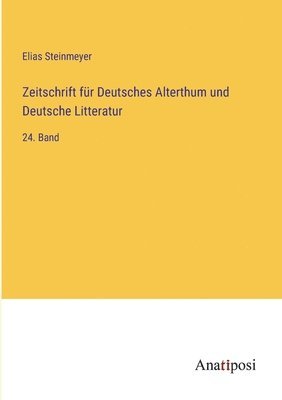 Elias Steinmeyer

Zeitschrift für Deutsches Alterthum und Deutsche Litteratur

24. Band

Anatiposi